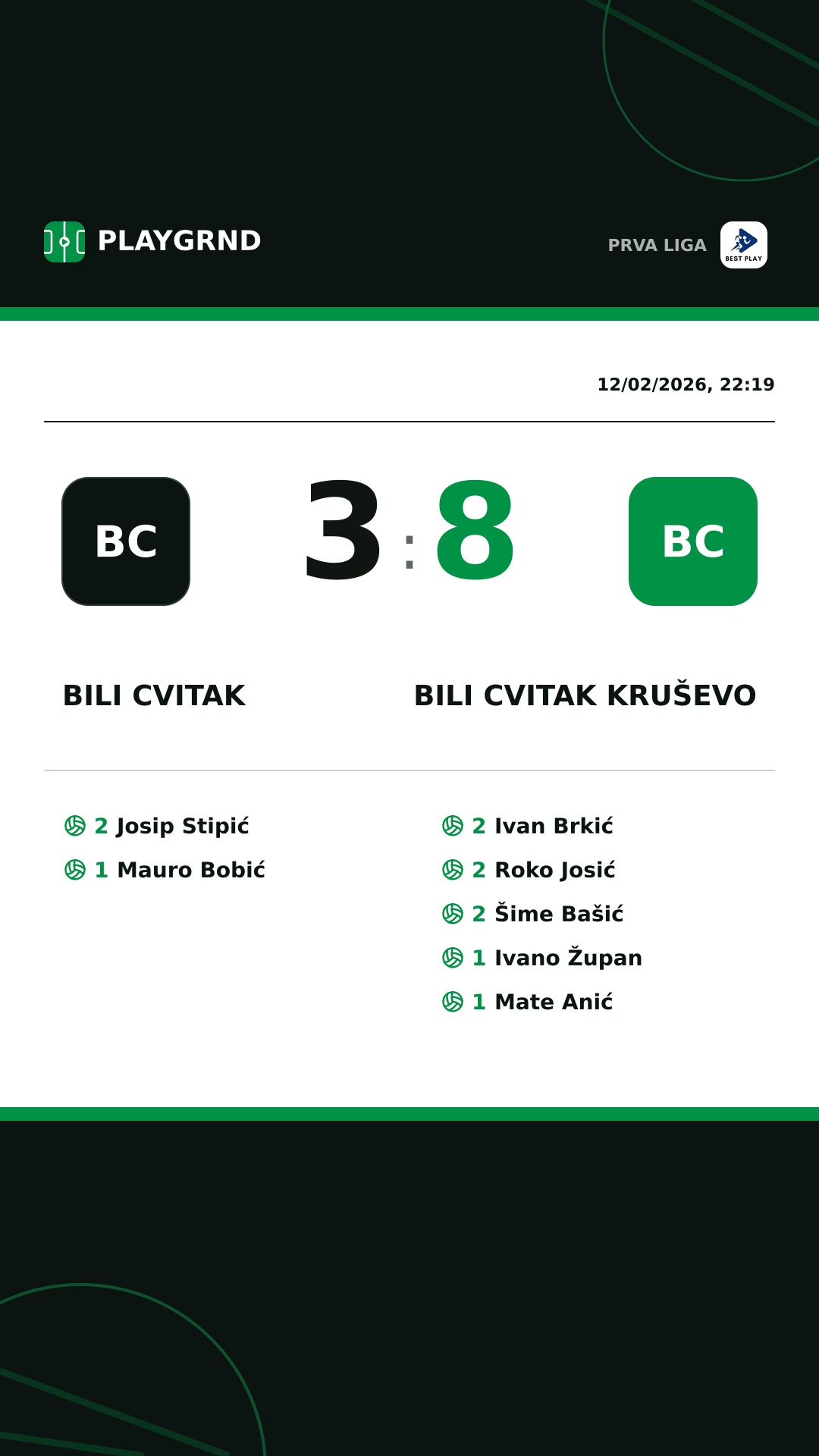 PLAYGRND

PRVA LIGA

BEST PLAY

12/02/2026, 22:19

BC

3 : 8

BC

BILI CVITAK

BILI CVITAK KRUŠEVO

2 Josip Stipić
1 Mauro Bobić

2 Ivan Brkić
2 Roko Josić
2 Šime Bašić
1 Ivano Župan
1 Mate Anić